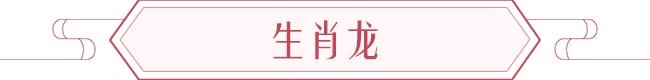 生肖龙